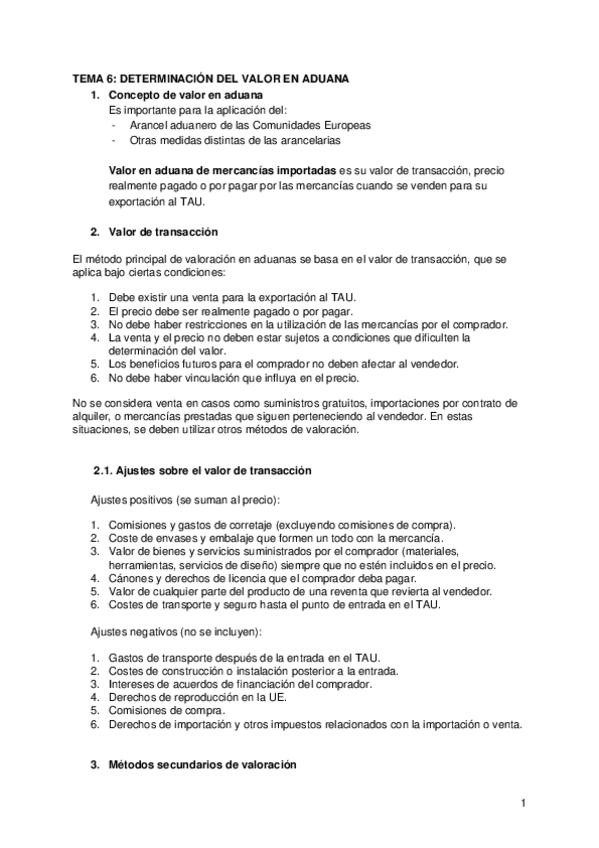 TEMA 6: DETERMINACIÓN DEL VALOR EN ADUANA

1. Concepto de valor en aduana

Es importante para la aplicación del:
- Arancel aduanero de las Comunidades Europeas
- Otras medidas distintas de las arancelarias

Valor en aduana de mercancías importadas es su valor de transacción, precio realmente pagado o por pagar por las mercancías cuando se venden para su exportación al TAU.

2. Valor de transacción

El método principal de valoración en aduanas se basa en el valor de transacción, que se aplica bajo ciertas condiciones:

1. Debe existir una venta para la exportación al TAU.
2. El precio debe ser realmente pagado o por pagar.
3. No debe haber restricciones en la utilización de las mercancías por el comprador.
4. La venta y el precio no deben estar sujetos a condiciones que dificulten la determinación del valor.
5. Los beneficios futuros para el comprador no deben afectar al vendedor.
6. No debe haber vinculación que influya en el precio.

No se considera venta en casos como suministros gratuitos, importaciones por contrato de alquiler, o mercancías prestadas que siguen perteneciendo al vendedor. En estas situaciones, se deben utilizar otros métodos de valoración.

2.1. Ajustes sobre el valor de transacción

Ajustes positivos (se suman al precio):

1. Comisiones y gastos de corretaje (excluyendo comisiones de compra).
2. Coste de envases y embalaje que formen un todo con la mercancía.
3. Valor de bienes y servicios suministrados por el comprador (materiales, herramientas, servicios de diseño) siempre que no estén incluidos en el precio.
4. Cánones y derechos de licencia que el comprador deba pagar.
5. Valor de cualquier parte del producto de una reventa que revierta al vendedor.
6. Costes de transporte y seguro hasta el punto de entrada en el TAU.

Ajustes negativos (no se incluyen):

1. Gastos de transporte después de la entrada en el TAU.
2. Costes de construcción o instalación posterior a la entrada.
3. Intereses de acuerdos de financiación del comprador.
4. Derechos de reproducción en la UE.
5. Comisiones de compra.
6. Derechos de importación y otros impuestos relacionados con la importación o venta.

3. Métodos secundarios de valoración

1